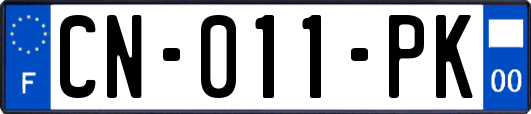 F

CN-011-PK

00